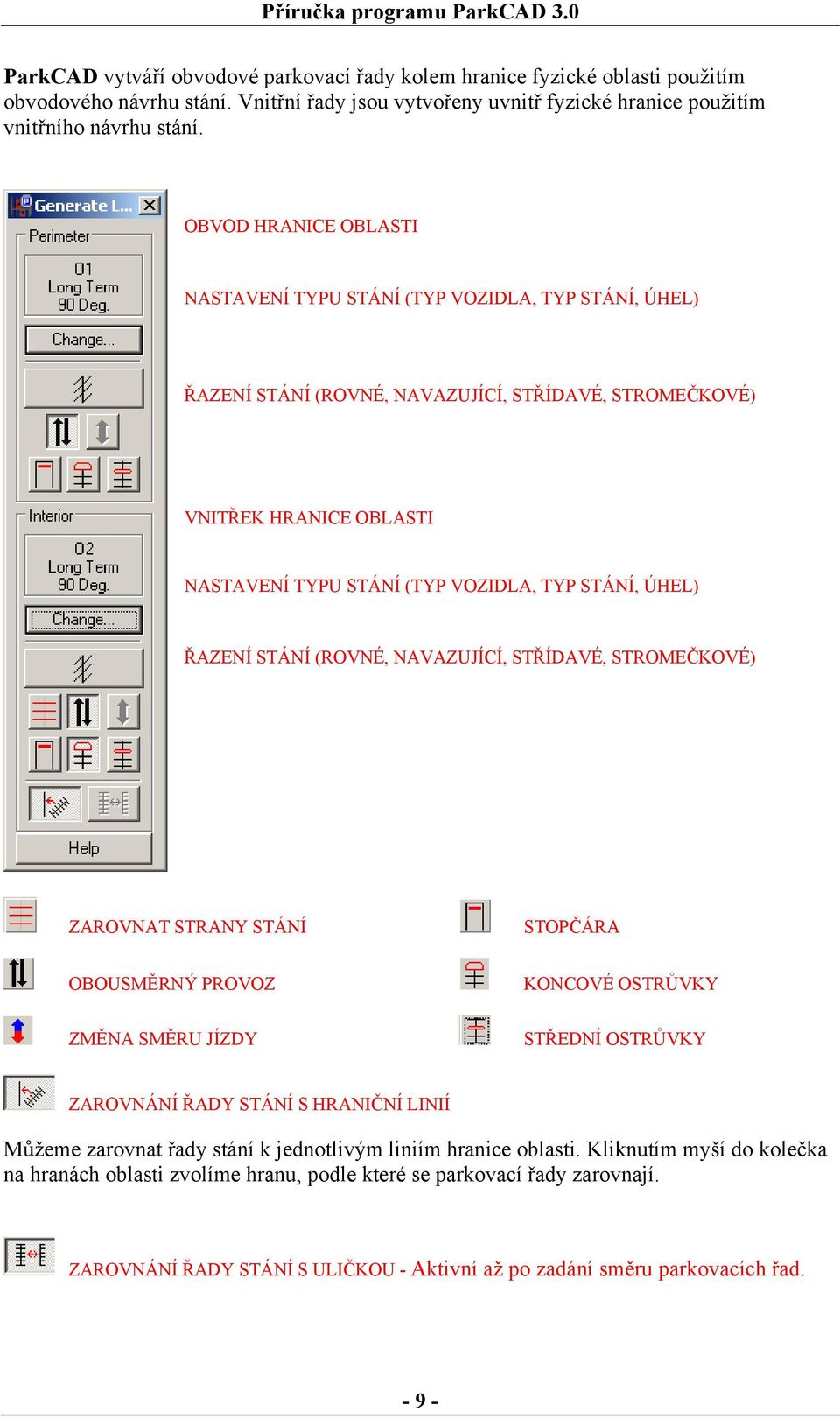 Příručka programu ParkCAD 3.0

ParkCAD vytváří obvodové parkovací řady kolem hranice fyzické oblasti použitím obvodového návrhu stání. Vnitřní řady jsou vytvořeny uvnitř fyzické hranice použitím vnitřního návrhu stání.

Generate L...

Perimeter

01
Long Term
90 Deg.

Change...

Interior

02
Long Term
90 Deg.

Change...

Help

OBVOD HRANICE OBLASTI

NASTAVENÍ TYPU STÁNÍ (TYP VOZIDLA, TYP STÁNÍ, ÚHEL)

ŘAZENÍ STÁNÍ (ROVNÉ, NAVAZUJÍCÍ, STŘÍDAVÉ, STROMEČKOVÉ)

VNITŘEK HRANICE OBLASTI

NASTAVENÍ TYPU STÁNÍ (TYP VOZIDLA, TYP STÁNÍ, ÚHEL)

ŘAZENÍ STÁNÍ (ROVNÉ, NAVAZUJÍCÍ, STŘÍDAVÉ, STROMEČKOVÉ)

ZAROVNAT STRANY STÁNÍ

OBOUSMĚRNÝ PROVOZ

ZMĚNA SMĚRU JÍZDY

STOPČÁRA

KONCOVÉ OSTRŮVKY

STŘEDNÍ OSTRŮVKY

ZAROVNÁNÍ ŘADY STÁNÍ S HRANIČNÍ LINIÍ

Můžeme zarovnat řady stání k jednotlivým liniím hranice oblasti. Kliknutím myší do kolečka na hranách oblasti zvolíme hranu, podle které se parkovací řady zarovnají.

ZAROVNÁNÍ ŘADY STÁNÍ S ULIČKOU - Aktivní až po zadání směru parkovacích řad.

- 9 -